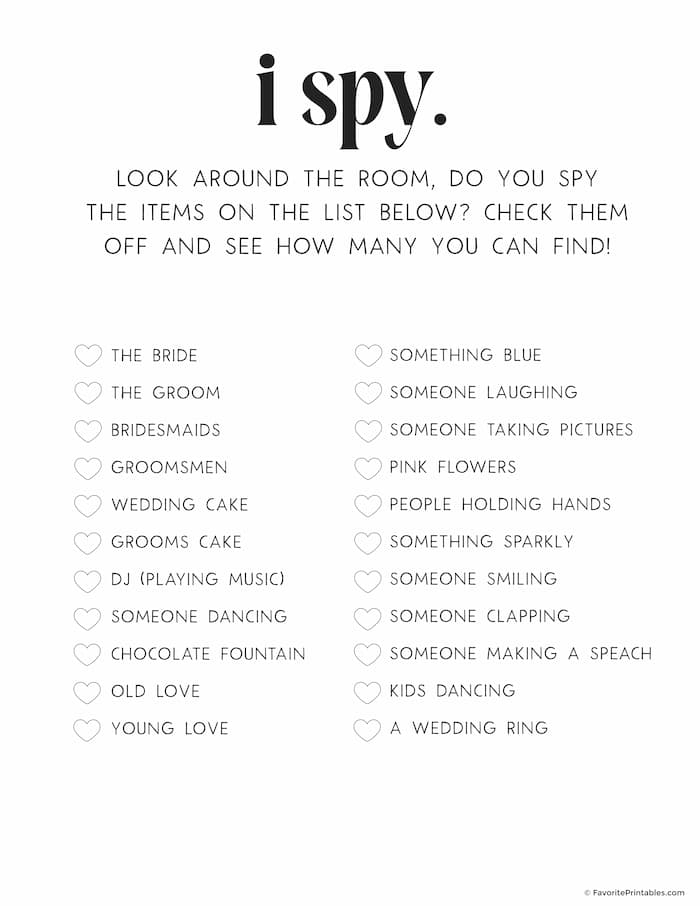 i spy.

LOOK AROUND THE ROOM, DO YOU SPY THE ITEMS ON THE LIST BELOW? CHECK THEM OFF AND SEE HOW MANY YOU CAN FIND!

THE BRIDE
THE GROOM
BRIDESMAIDS
GROOMSMEN
WEDDING CAKE
GROOMS CAKE
DJ (PLAYING MUSIC)
SOMEONE DANCING
CHOCOLATE FOUNTAIN
OLD LOVE
YOUNG LOVE

SOMETHING BLUE
SOMEONE LAUGHING
SOMEONE TAKING PICTURES
PINK FLOWERS
PEOPLE HOLDING HANDS
SOMETHING SPARKLY
SOMEONE SMILING
SOMEONE CLAPPING
SOMEONE MAKING A SPEACH
KIDS DANCING
A WEDDING RING

© FavoritePrintables.com